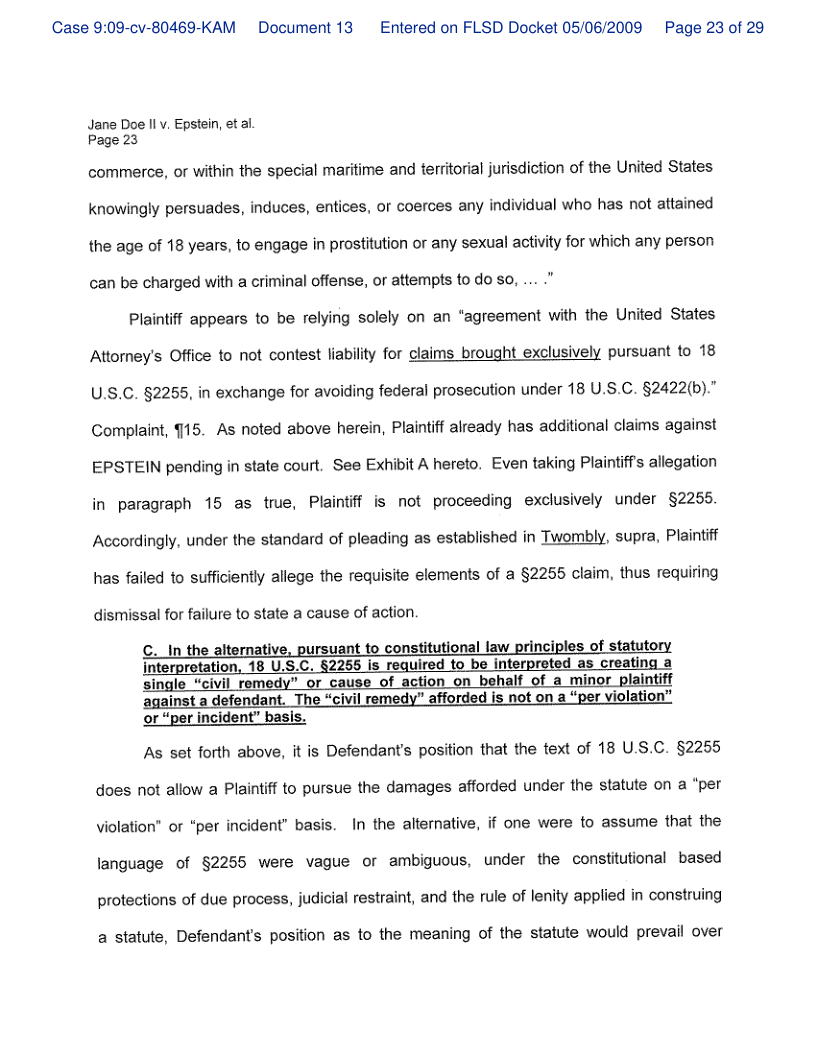 Case 9:09-cv-80469-KAM Document 13 Entered on FLSD Docket 05/06/2009 Page 23 of 29

Jane Doe II v. Epstein, et al.
Page 23

commerce, or within the special maritime and territorial jurisdiction of the United States knowingly persuades, induces, entices, or coerces any individual who has not attained the age of 18 years, to engage in prostitution or any sexual activity for which any person can be charged with a criminal offense, or attempts to do so, … ."

Plaintiff appears to be relying solely on an "agreement with the United States Attorney's Office to not contest liability for claims brought exclusively pursuant to 18 U.S.C. §2255, in exchange for avoiding federal prosecution under 18 U.S.C. §2422(b)." Complaint, ¶15. As noted above herein, Plaintiff already has additional claims against EPSTEIN pending in state court. See Exhibit A hereto. Even taking Plaintiff's allegation in paragraph 15 as true, Plaintiff is not proceeding exclusively under §2255. Accordingly, under the standard of pleading as established in Twombly, supra, Plaintiff has failed to sufficiently allege the requisite elements of a §2255 claim, thus requiring dismissal for failure to state a cause of action.

C. In the alternative, pursuant to constitutional law principles of statutory interpretation, 18 U.S.C. §2255 is required to be interpreted as creating a single "civil remedy" or cause of action on behalf of a minor plaintiff against a defendant. The "civil remedy" afforded is not on a "per violation" or "per incident" basis.

As set forth above, it is Defendant's position that the text of 18 U.S.C. §2255 does not allow a Plaintiff to pursue the damages afforded under the statute on a "per violation" or "per incident" basis. In the alternative, if one were to assume that the language of §2255 were vague or ambiguous, under the constitutional based protections of due process, judicial restraint, and the rule of lenity applied in construing a statute, Defendant's position as to the meaning of the statute would prevail over